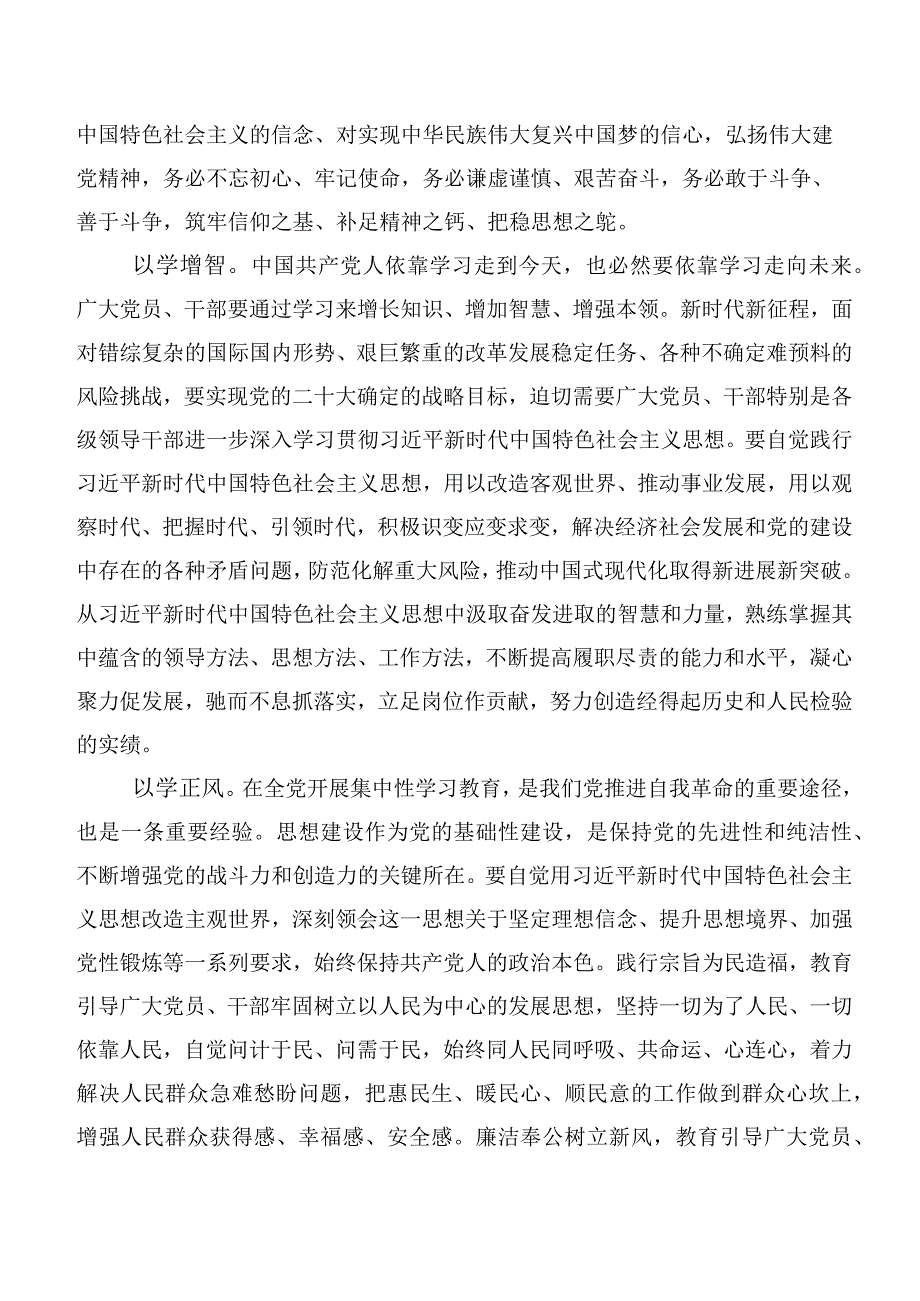 中国特色社会主义的信念、对实现中华民族伟大复兴中国梦的信心，弘扬伟大建党精神，务必不忘初心、牢记使命，务必谦虚谨慎、艰苦奋斗，务必敢于斗争、善于斗争，筑牢信仰之基、补足精神之钙、把稳思想之舵。

以学增智。中国共产党人依靠学习走到今天，也必然要依靠学习走向未来。广大党员、干部要通过学习来增长知识、增加智慧、增强本领。新时代新征程，面对错综复杂的国际国内形势、艰巨繁重的改革发展稳定任务、各种不确定难预料的风险挑战，要实现党的二十大确定的战略目标，迫切需要广大党员、干部特别是各级领导干部进一步深入学习贯彻习近平新时代中国特色社会主义思想。要自觉践行习近平新时代中国特色社会主义思想，用以改造客观世界、推动事业发展，用以观察时代、把握时代、引领时代，积极识变应变求变，解决经济社会发展和党的建设中存在的各种矛盾问题，防范化解重大风险，推动中国式现代化取得新进展新突破。从习近平新时代中国特色社会主义思想中汲取奋发进取的智慧和力量，熟练掌握其中蕴含的领导方法、思想方法、工作方法，不断提高履职尽责的能力和水平，凝心聚力促发展，驰而不息抓落实，立足岗位作贡献，努力创造经得起历史和人民检验的实绩。

以学正风。在全党开展集中性学习教育，是我们党推进自我革命的重要途径，也是一条重要经验。思想建设作为党的基础性建设，是保持党的先进性和纯洁性、不断增强党的战斗力和创造力的关键所在。要自觉用习近平新时代中国特色社会主义思想改造主观世界，深刻领会这一思想关于坚定理想信念、提升思想境界、加强党性锻炼等一系列要求，始终保持共产党人的政治本色。践行宗旨为民造福，教育引导广大党员、干部牢固树立以人民为中心的发展思想，坚持一切为了人民、一切依靠人民，自觉问计于民、问需于民，始终同人民同呼吸、共命运、心连心，着力解决人民群众急难愁盼问题，把惠民生、暖民心、顺民意的工作做到群众心坎上，增强人民群众获得感、幸福感、安全感。廉洁奉公树立新风，教育引导广大党员、